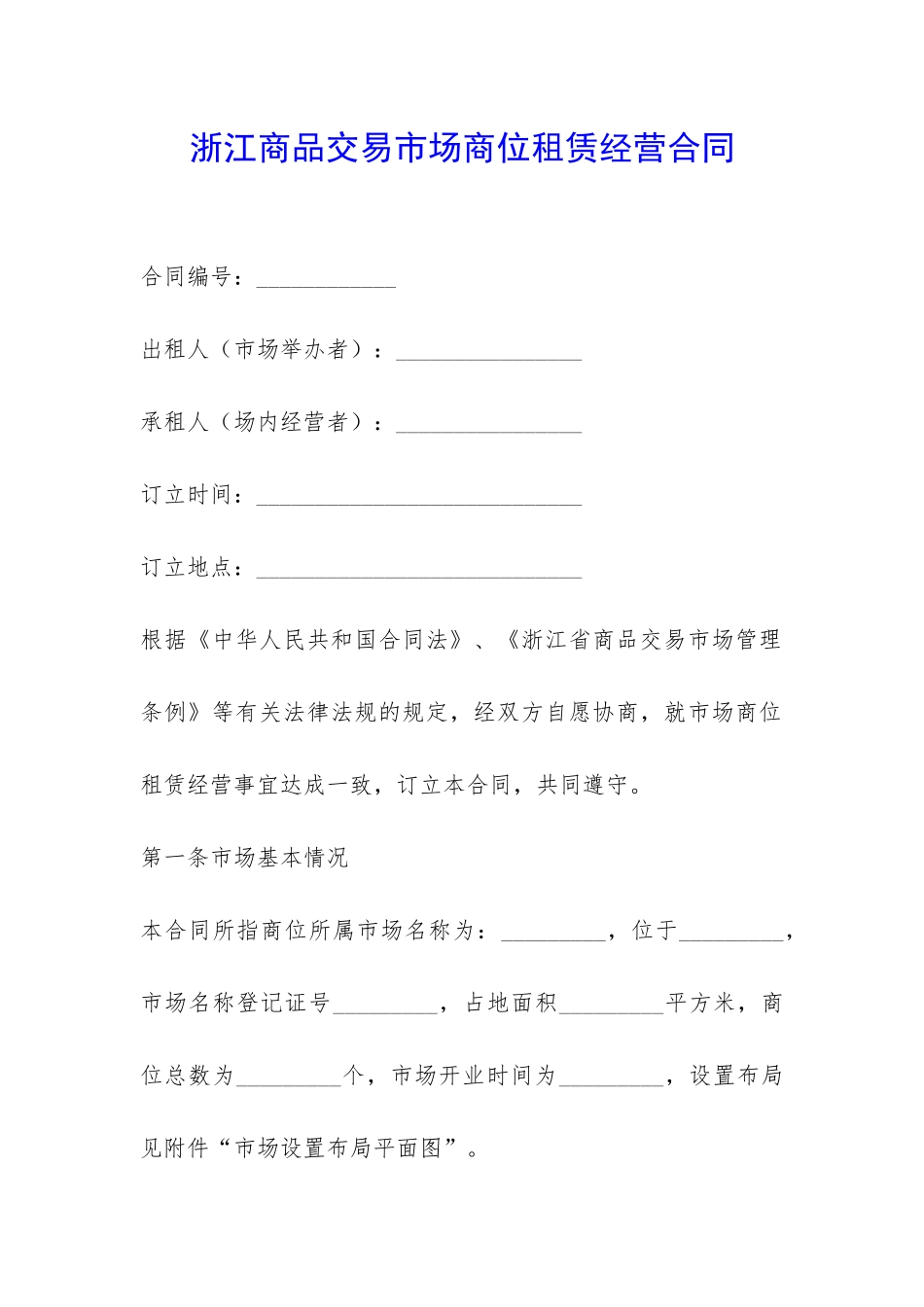 浙江商品交易市场商位租赁经营合同

合同编号：____________

出租人（市场举办者）：________________

承租人（场内经营者）：________________

订立时间：____________________________

订立地点：____________________________

根据《中华人民共和国合同法》、《浙江省商品交易市场管理条例》等有关法律法规的规定，经双方自愿协商，就市场商位租赁经营事宜达成一致，订立本合同，共同遵守。

第一条市场基本情况

本合同所指商位所属市场名称为：_________，位于_________，市场名称登记证号_________，占地面积_________平方米，商位总数为_________个，市场开业时间为_________，设置布局见附件“市场设置布局平面图”。